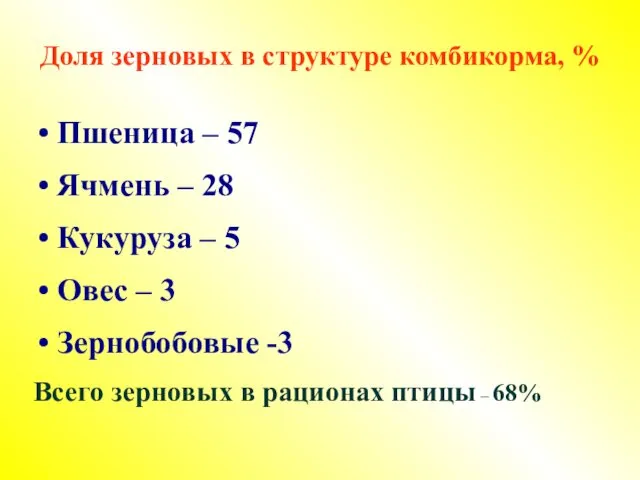 Доля зерновых в структуре комбикорма, %

• Пшеница – 57
• Ячмень – 28
• Кукуруза – 5
• Овес – 3
• Зернобобовые -3

Всего зерновых в рационах птицы – 68%